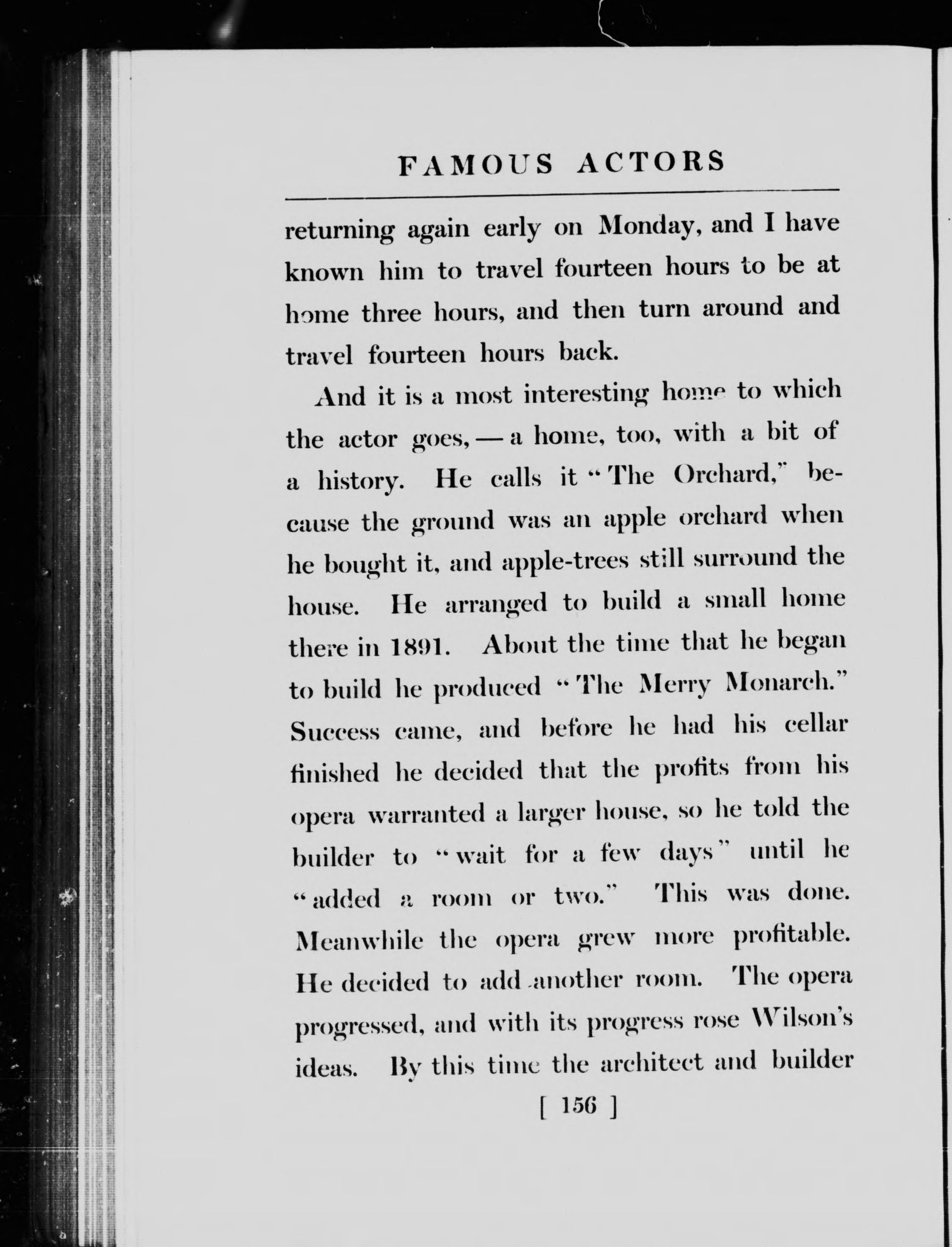 FAMOUS ACTORS

returning again early on Monday, and I have known him to travel fourteen hours to be at home three hours, and then turn around and travel fourteen hours back.

And it is a most interesting home to which the actor goes, — a home, too, with a bit of a history. He calls it "The Orchard," because the ground was an apple orchard when he bought it, and apple-trees still surround the house. He arranged to build a small home there in 1891. About the time that he began to build he produced "The Merry Monarch." Success came, and before he had his cellar finished he decided that the profits from his opera warranted a larger house, so he told the builder to "wait for a few days" until he "added a room or two." This was done. Meanwhile the opera grew more profitable. He decided to add another room. The opera progressed, and with its progress rose Wilson's ideas. By this time the architect and builder

[ 156 ]